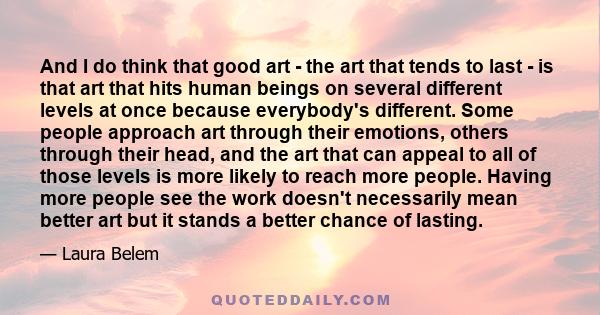 And I do think that good art - the art that tends to last - is that art that hits human beings on several different levels at once because everybody's different. Some people approach art through their emotions, others through their head, and the art that can appeal to all of those levels is more likely to reach more people. Having more people see the work doesn't necessarily mean better art but it stands a better chance of lasting.

— Laura Belem

QUOTEDDAILY.COM